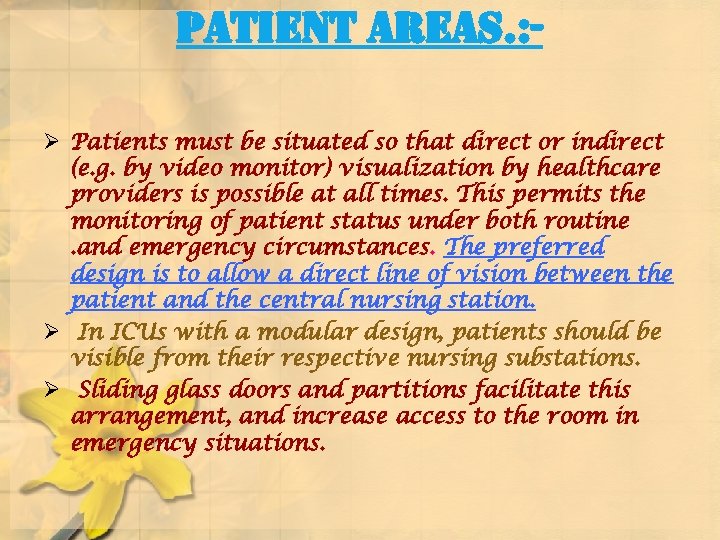 PATIENT AREAS.:-

➢ Patients must be situated so that direct or indirect (e.g. by video monitor) visualization by healthcare providers is possible at all times. This permits the monitoring of patient status under both routine .and emergency circumstances. The preferred design is to allow a direct line of vision between the patient and the central nursing station.

➢ In ICUs with a modular design, patients should be visible from their respective nursing substations.

➢ Sliding glass doors and partitions facilitate this arrangement, and increase access to the room in emergency situations.